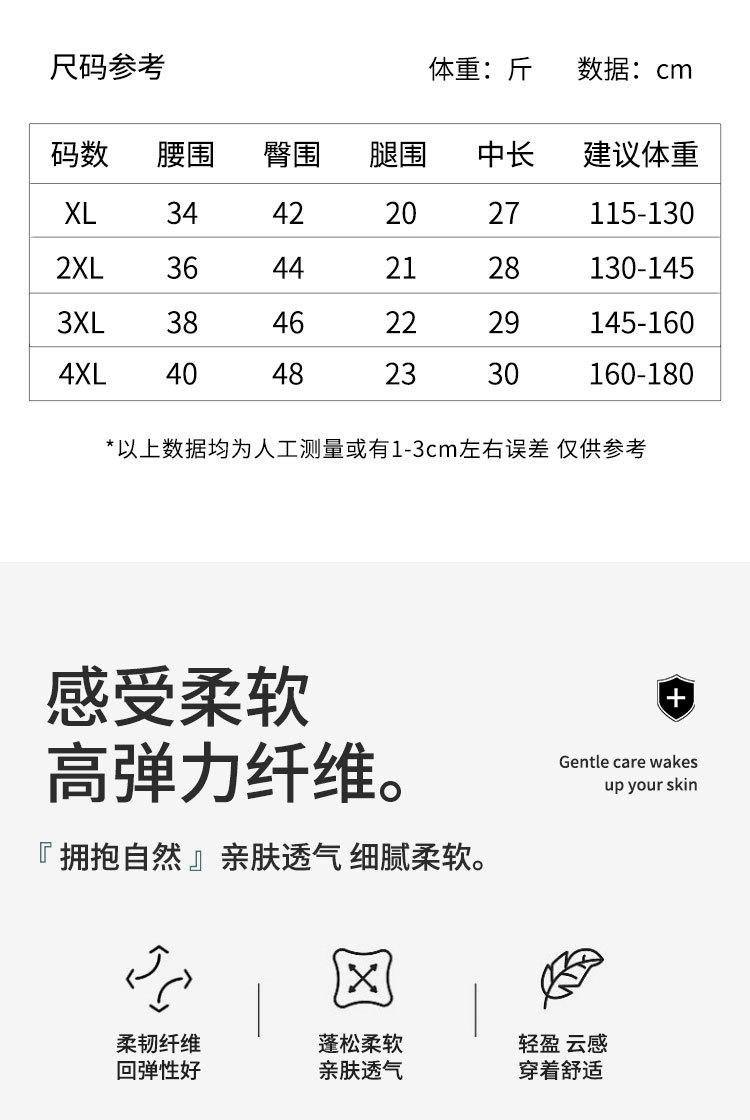 尺码参考 体重：斤 数据：cm

| 码数 | 腰围 | 臀围 | 腿围 | 中长 | 建议体重 |
|---|---|---|---|---|---|
| XL | 34 | 42 | 20 | 27 | 115-130 |
| 2XL | 36 | 44 | 21 | 28 | 130-145 |
| 3XL | 38 | 46 | 22 | 29 | 145-160 |
| 4XL | 40 | 48 | 23 | 30 | 160-180 |

*以上数据均为人工测量或有1-3cm左右误差 仅供参考

感受柔软
高弹力纤维。

Gentle care wakes
up your skin

『拥抱自然』亲肤透气 细腻柔软。

柔韧纤维
回弹性好

蓬松柔软
亲肤透气

轻盈 云感
穿着舒适